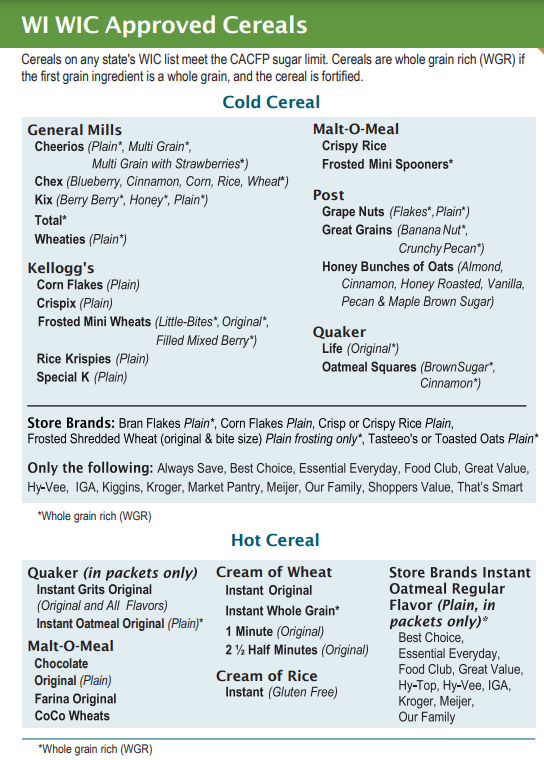 WI WIC Approved Cereals

Cereals on any state's WIC list meet the CACFP sugar limit. Cereals are whole grain rich (WGR) if the first grain ingredient is a whole grain, and the cereal is fortified.

Cold Cereal

General Mills
Cheerios (Plain*, Multi Grain*, Multi Grain with Strawberries*)
Chex (Blueberry, Cinnamon, Corn, Rice, Wheat*)
Kix (Berry Berry*, Honey*, Plain*)
Total*
Wheaties (Plain*)

Kellogg's
Corn Flakes (Plain)
Crispix (Plain)
Frosted Mini Wheats (Little-Bites*, Original*, Filled Mixed Berry*)
Rice Krispies (Plain)
Special K (Plain)

Malt-O-Meal
Crispy Rice
Frosted Mini Spooners*

Post
Grape Nuts (Flakes*, Plain*)
Great Grains (Banana Nut*, Crunchy Pecan*)
Honey Bunches of Oats (Almond, Cinnamon, Honey Roasted, Vanilla, Pecan & Maple Brown Sugar)

Quaker
Life (Original*)
Oatmeal Squares (BrownSugar*, Cinnamon*)

Store Brands: Bran Flakes Plain*, Corn Flakes Plain, Crisp or Crispy Rice Plain, Frosted Shredded Wheat (original & bite size) Plain frosting only*, Tasteeo's or Toasted Oats Plain*

Only the following: Always Save, Best Choice, Essential Everyday, Food Club, Great Value, Hy-Vee, IGA, Kiggins, Kroger, Market Pantry, Meijer, Our Family, Shoppers Value, That's Smart

*Whole grain rich (WGR)

Hot Cereal

Quaker (in packets only)
Instant Grits Original (Original and All Flavors)
Instant Oatmeal Original (Plain)*

Malt-O-Meal
Chocolate
Original (Plain)
Farina Original
CoCo Wheats

Cream of Wheat
Instant Original
Instant Whole Grain*
1 Minute (Original)
2 ½ Half Minutes (Original)

Cream of Rice
Instant (Gluten Free)

Store Brands Instant Oatmeal Regular Flavor (Plain, in packets only)*
Best Choice, Essential Everyday, Food Club, Great Value, Hy-Top, Hy-Vee, IGA, Kroger, Meijer, Our Family

*Whole grain rich (WGR)